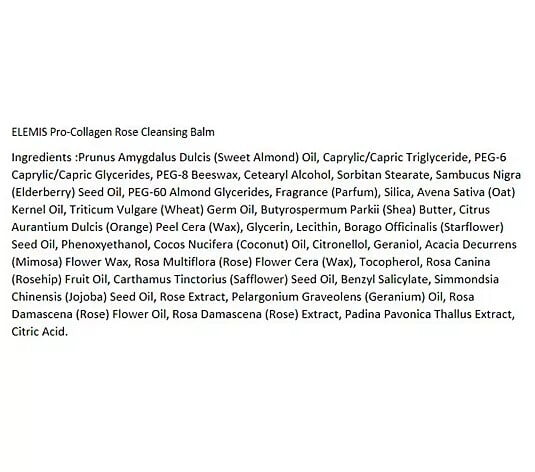 ELEMIS Pro-Collagen Rose Cleansing Balm

Ingredients :Prunus Amygdalus Dulcis (Sweet Almond) Oil, Caprylic/Capric Triglyceride, PEG-6 Caprylic/Capric Glycerides, PEG-8 Beeswax, Cetearyl Alcohol, Sorbitan Stearate, Sambucus Nigra (Elderberry) Seed Oil, PEG-60 Almond Glycerides, Fragrance (Parfum), Silica, Avena Sativa (Oat) Kernel Oil, Triticum Vulgare (Wheat) Germ Oil, Butyrospermum Parkii (Shea) Butter, Citrus Aurantium Dulcis (Orange) Peel Cera (Wax), Glycerin, Lecithin, Borago Officinalis (Starflower) Seed Oil, Phenoxyethanol, Cocos Nucifera (Coconut) Oil, Citronellol, Geraniol, Acacia Decurrens (Mimosa) Flower Wax, Rosa Multiflora (Rose) Flower Cera (Wax), Tocopherol, Rosa Canina (Rosehip) Fruit Oil, Carthamus Tinctorius (Safflower) Seed Oil, Benzyl Salicylate, Simmondsia Chinensis (Jojoba) Seed Oil, Rose Extract, Pelargonium Graveolens (Geranium) Oil, Rosa Damascena (Rose) Flower Oil, Rosa Damascena (Rose) Extract, Padina Pavonica Thallus Extract, Citric Acid.